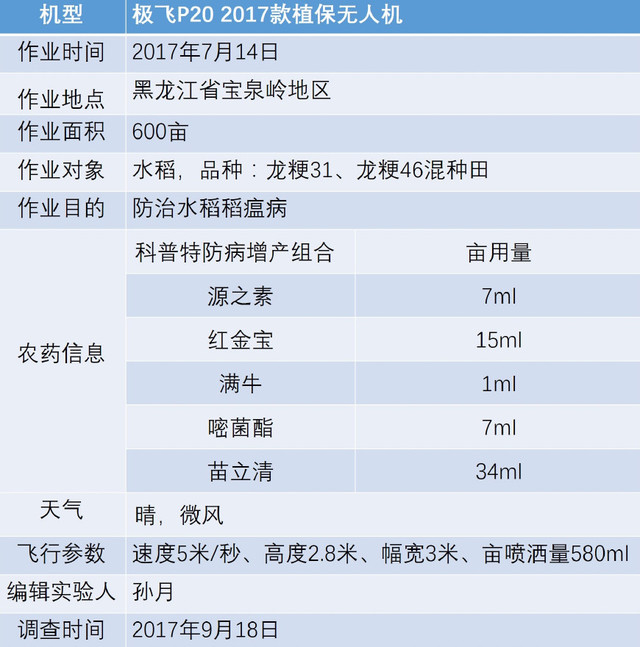 | 机型 | 极飞P20 2017款植保无人机 | |
|---|---|---|
| 作业时间 | 2017年7月14日 | |
| 作业地点 | 黑龙江省宝泉岭地区 | |
| 作业面积 | 600亩 | |
| 作业对象 | 水稻，品种：龙粳31、龙粳46混种田 | |
| 作业目的 | 防治水稻稻瘟病 | |
| 农药信息 | 科普特防病增产组合 | 亩用量 |
| | 源之素 | 7ml |
| | 红金宝 | 15ml |
| | 满牛 | 1ml |
| | 嘧菌酯 | 7ml |
| | 苗立清 | 34ml |
| 天气 | 晴，微风 | |
| 飞行参数 | 速度5米/秒、高度2.8米、幅宽3米、亩喷洒量580ml | |
| 编辑实验人 | 孙月 | |
| 调查时间 | 2017年9月18日 | |